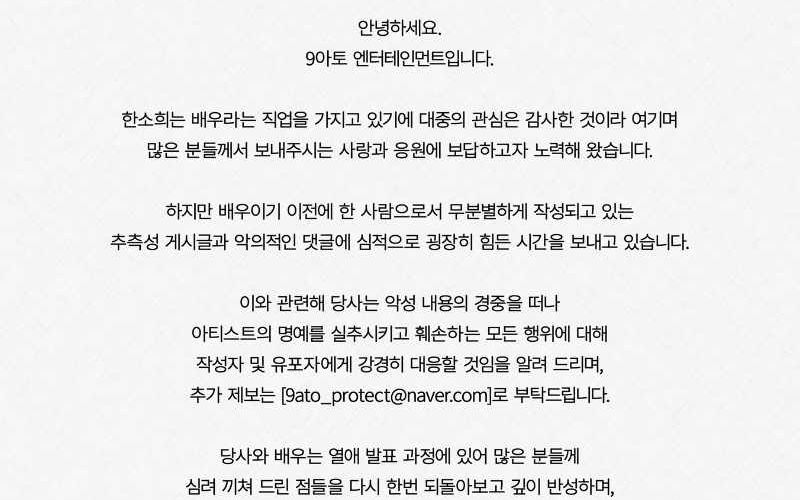 안녕하세요.
9아토 엔터테인먼트입니다.

한소희는 배우라는 직업을 가지고 있기에 대중의 관심은 감사한 것이라 여기며
많은 분들께서 보내주시는 사랑과 응원에 보답하고자 노력해 왔습니다.

하지만 배우이기 이전에 한 사람으로서 무분별하게 작성되고 있는
추측성 게시글과 악의적인 댓글에 심적으로 굉장히 힘든 시간을 보내고 있습니다.

이와 관련해 당사는 악성 내용의 경중을 떠나
아티스트의 명예를 실추시키고 훼손하는 모든 행위에 대해
작성자 및 유포자에게 강경히 대응할 것임을 알려 드리며,
추가 제보는 [9ato_protect@naver.com]로 부탁드립니다.

당사와 배우는 열애 발표 과정에 있어 많은 분들께
심려 끼쳐 드린 점들을 다시 한번 되돌아보고 깊이 반성하며,